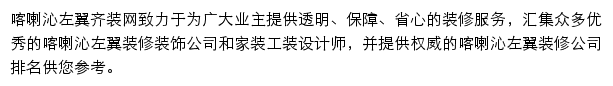 喀喇沁左翼齐装网致力于为广大业主提供透明、保障、省心的装修服务，汇集众多优秀的喀喇沁左翼装修装饰公司和家装工装设计师，并提供权威的喀喇沁左翼装修公司排名供您参考。